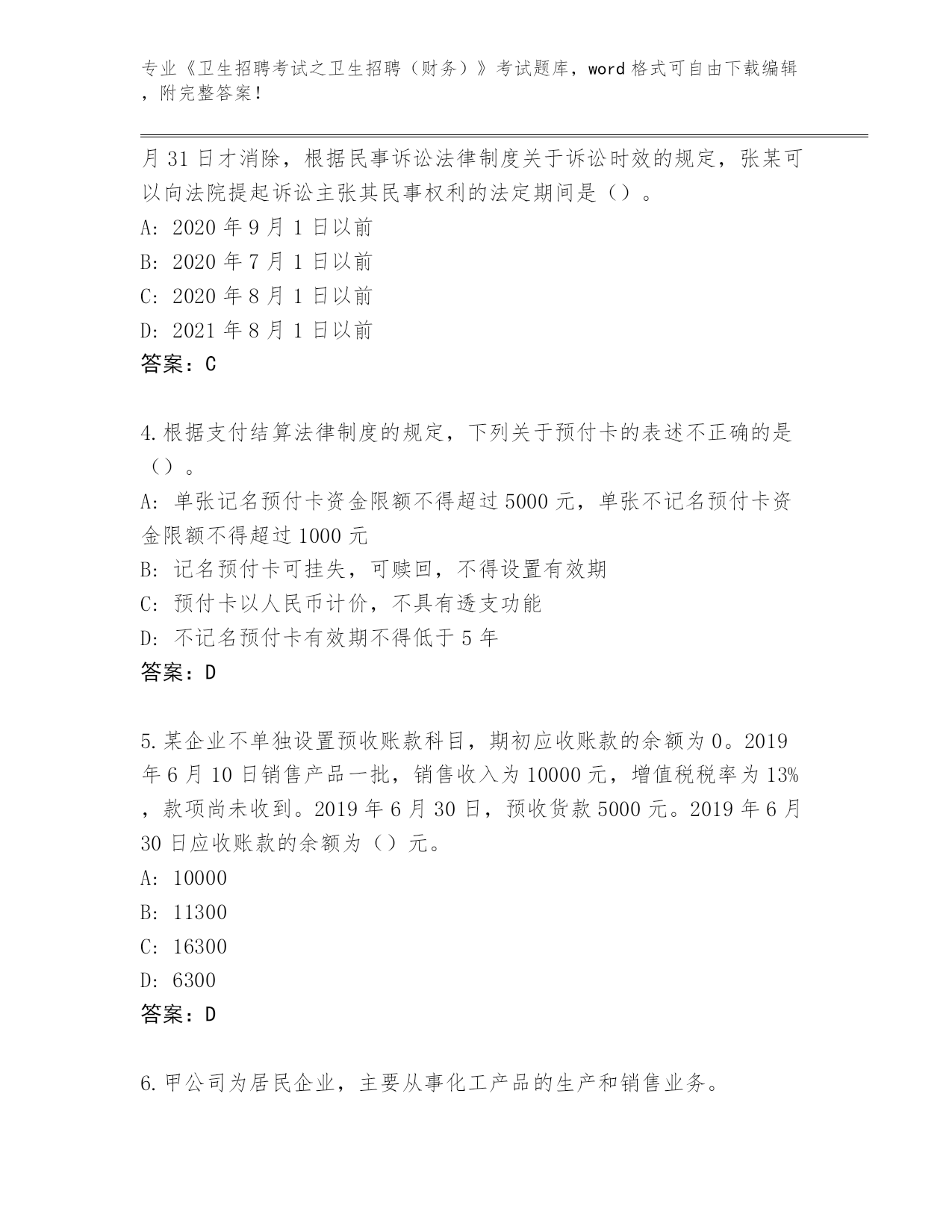 专业《卫生招聘考试之卫生招聘（财务）》考试题库，word 格式可自由下载编辑，附完整答案！

月 31 日才消除，根据民事诉讼法律制度关于诉讼时效的规定，张某可以向法院提起诉讼主张其民事权利的法定期间是（）。
A: 2020 年 9 月 1 日以前
B: 2020 年 7 月 1 日以前
C: 2020 年 8 月 1 日以前
D: 2021 年 8 月 1 日以前
答案：C

4.根据支付结算法律制度的规定，下列关于预付卡的表述不正确的是（）。
A: 单张记名预付卡资金限额不得超过 5000 元，单张不记名预付卡资金限额不得超过 1000 元
B: 记名预付卡可挂失，可赎回，不得设置有效期
C: 预付卡以人民币计价，不具有透支功能
D: 不记名预付卡有效期不得低于 5 年
答案：D

5.某企业不单独设置预收账款科目，期初应收账款的余额为 0。2019 年 6 月 10 日销售产品一批，销售收入为 10000 元，增值税税率为 13%，款项尚未收到。2019 年 6 月 30 日，预收货款 5000 元。2019 年 6 月 30 日应收账款的余额为（）元。
A: 10000
B: 11300
C: 16300
D: 6300
答案：D

6.甲公司为居民企业，主要从事化工产品的生产和销售业务。